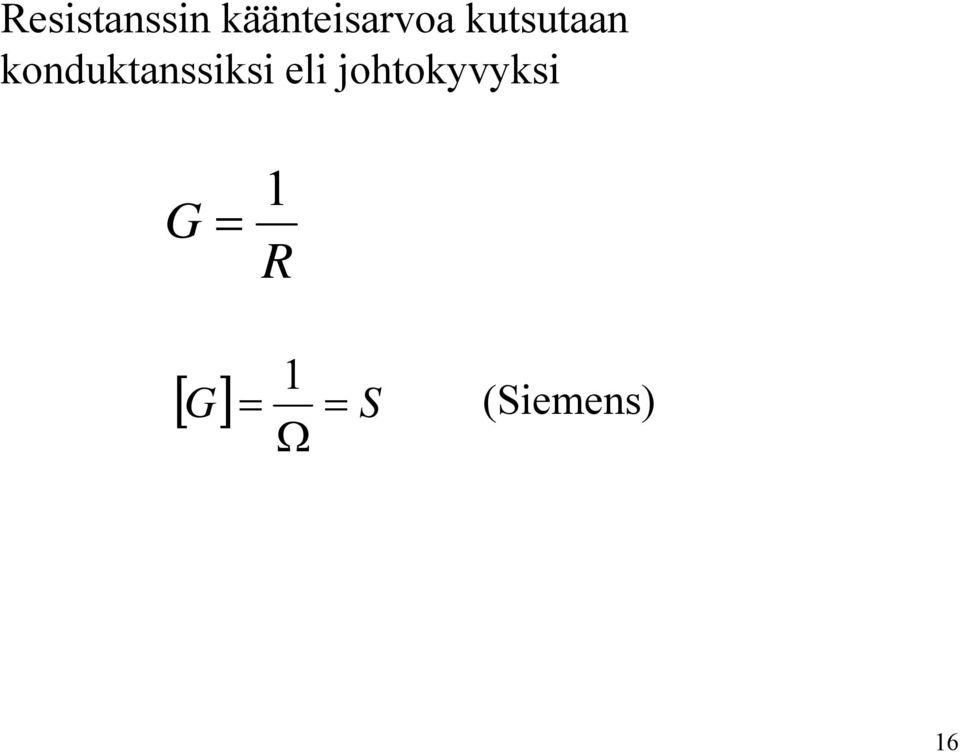 Resistanssin käänteisarvoa kutsutaan konduktanssiksi eli johtokyvyksi

$G = \frac{1}{R}$

$[G] = \frac{1}{\Omega} = S$ (Siemens)

16